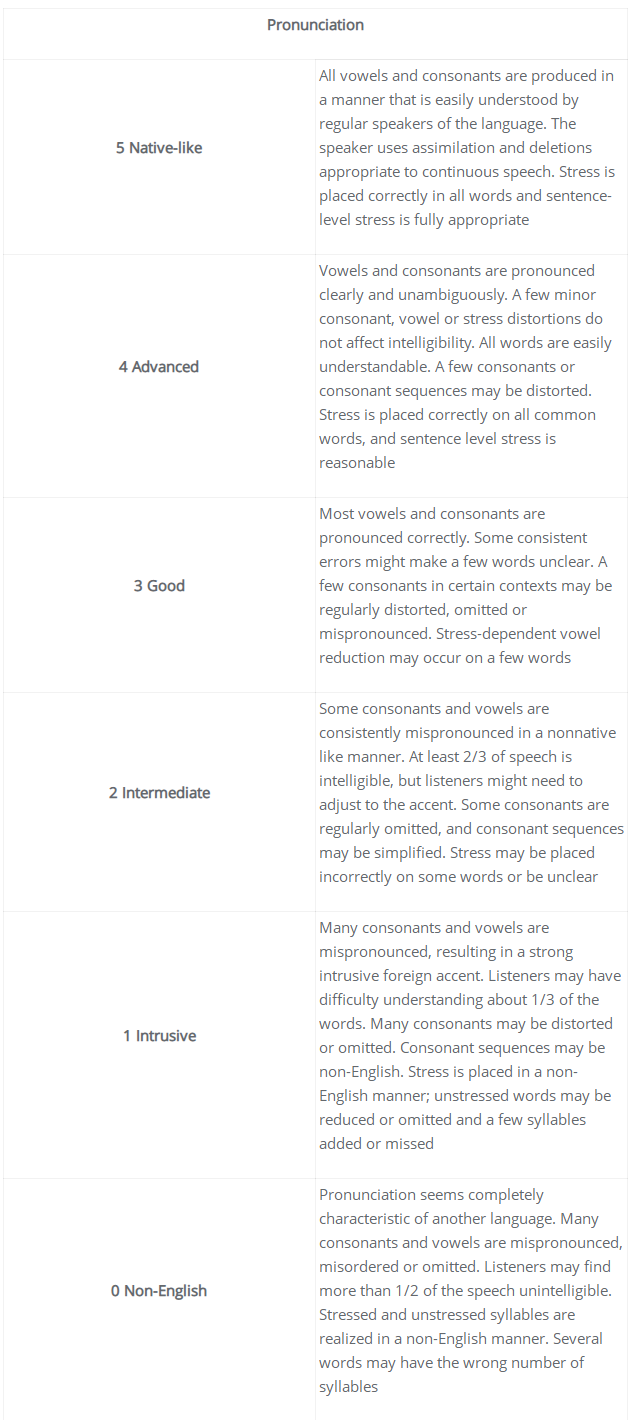 | Pronunciation | |
|---|---|
| 5 Native-like | All vowels and consonants are produced in a manner that is easily understood by regular speakers of the language. The speaker uses assimilation and deletions appropriate to continuous speech. Stress is placed correctly in all words and sentence-level stress is fully appropriate |
| 4 Advanced | Vowels and consonants are pronounced clearly and unambiguously. A few minor consonant, vowel or stress distortions do not affect intelligibility. All words are easily understandable. A few consonants or consonant sequences may be distorted. Stress is placed correctly on all common words, and sentence level stress is reasonable |
| 3 Good | Most vowels and consonants are pronounced correctly. Some consistent errors might make a few words unclear. A few consonants in certain contexts may be regularly distorted, omitted or mispronounced. Stress-dependent vowel reduction may occur on a few words |
| 2 Intermediate | Some consonants and vowels are consistently mispronounced in a nonnative like manner. At least 2/3 of speech is intelligible, but listeners might need to adjust to the accent. Some consonants are regularly omitted, and consonant sequences may be simplified. Stress may be placed incorrectly on some words or be unclear |
| 1 Intrusive | Many consonants and vowels are mispronounced, resulting in a strong intrusive foreign accent. Listeners may have difficulty understanding about 1/3 of the words. Many consonants may be distorted or omitted. Consonant sequences may be non-English. Stress is placed in a non-English manner; unstressed words may be reduced or omitted and a few syllables added or missed |
| 0 Non-English | Pronunciation seems completely characteristic of another language. Many consonants and vowels are mispronounced, misordered or omitted. Listeners may find more than 1/2 of the speech unintelligible. Stressed and unstressed syllables are realized in a non-English manner. Several words may have the wrong number of syllables |